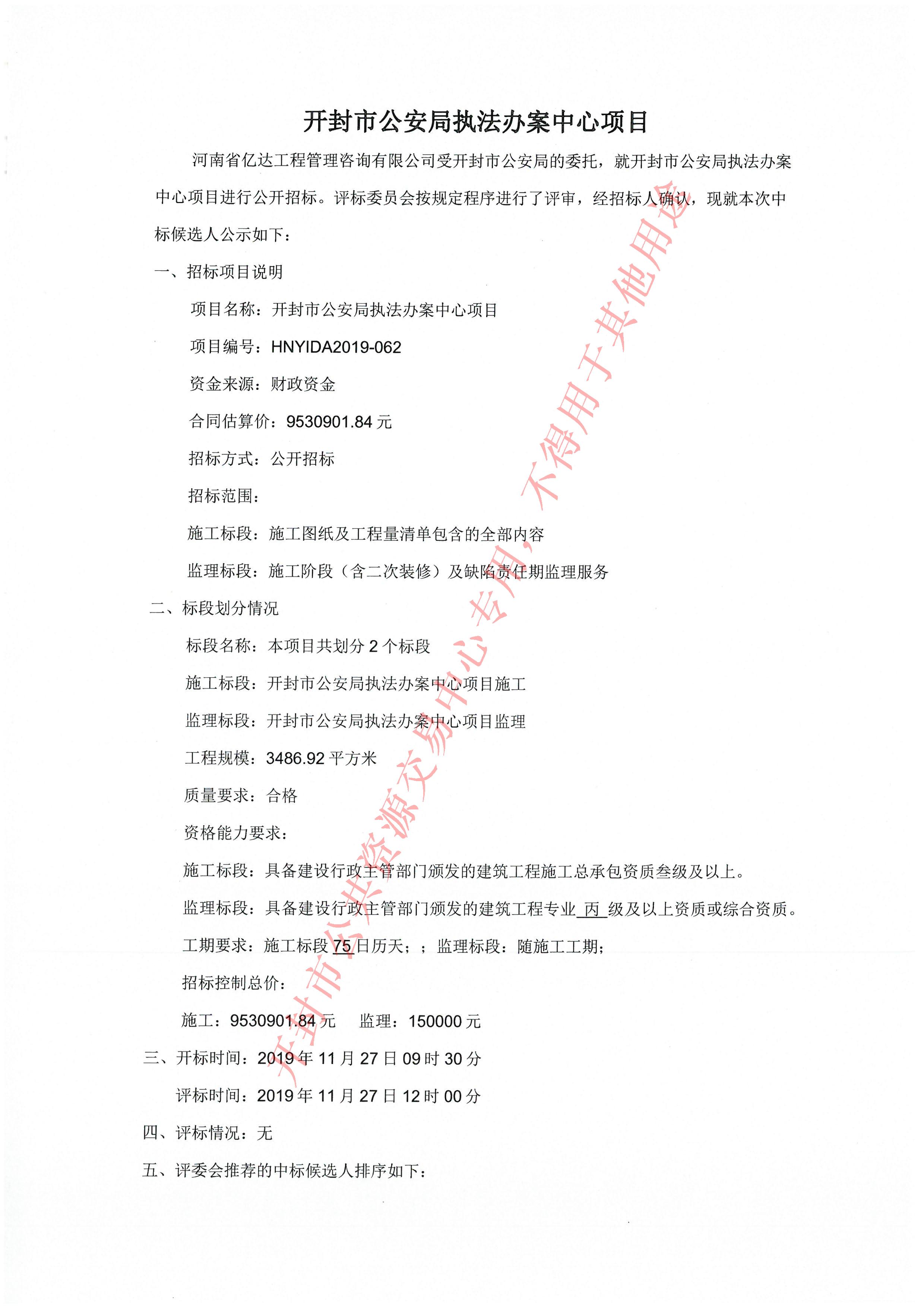 开封市公安局执法办案中心项目

河南省亿达工程管理咨询有限公司受开封市公安局的委托，就开封市公安局执法办案中心项目进行公开招标。评标委员会按规定程序进行了评审，经招标人确认，现就本次中标候选人公示如下：

一、招标项目说明

项目名称：开封市公安局执法办案中心项目

项目编号：HNYIDA2019-062

资金来源：财政资金

合同估算价：9530901.84 元

招标方式：公开招标

招标范围：

施工标段：施工图纸及工程量清单包含的全部内容

监理标段：施工阶段（含二次装修）及缺陷责任期监理服务

二、标段划分情况

标段名称：本项目共划分 2 个标段

施工标段：开封市公安局执法办案中心项目施工

监理标段：开封市公安局执法办案中心项目监理

工程规模：3486.92 平方米

质量要求：合格

资格能力要求：

施工标段：具备建设行政主管部门颁发的建筑工程施工总承包资质叁级及以上。

监理标段：具备建设行政主管部门颁发的建筑工程专业 丙 级及以上资质或综合资质。

工期要求：施工标段 75 日历天；；监理标段：随施工工期；

招标控制总价：

施工：9530901.84 元 监理：150000 元

三、开标时间：2019 年 11 月 27 日 09 时 30 分

评标时间：2019 年 11 月 27 日 12 时 00 分

四、评标情况：无

五、评委会推荐的中标候选人排序如下：

开封市公共资源交易中心专用，不得用于其他用途